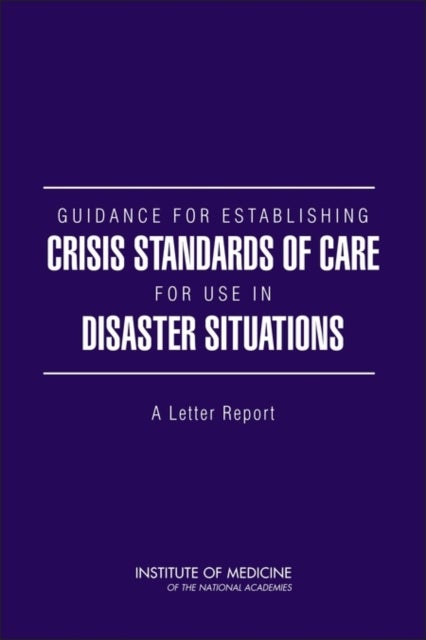 GUIDANCE FOR ESTABLISHING
CRISIS STANDARDS OF CARE
FOR USE IN
DISASTER SITUATIONS

A Letter Report

INSTITUTE OF MEDICINE
OF THE NATIONAL ACADEMIES